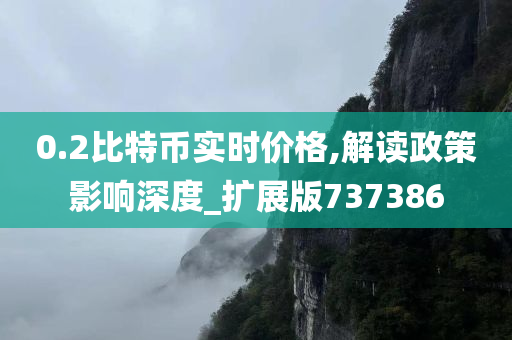 0.2比特币实时价格,解读政策影响深度_扩展版737386